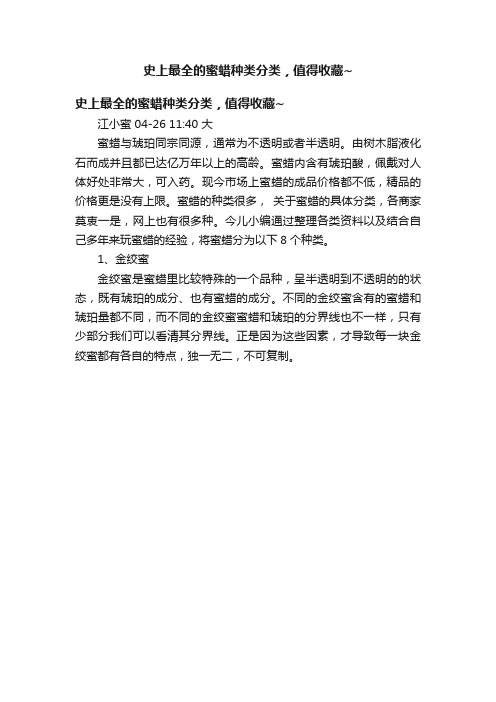 史上最全的蜜蜡种类分类，值得收藏~

史上最全的蜜蜡种类分类，值得收藏~

江小蜜 04-26 11:40 大

蜜蜡与琥珀同宗同源，通常为不透明或者半透明。由树木脂液化石而成并且都已达亿万年以上的高龄。蜜蜡内含有琥珀酸，佩戴对人体好处非常大，可入药。现今市场上蜜蜡的成品价格都不低，精品的价格更是没有上限。蜜蜡的种类很多， 关于蜜蜡的具体分类，各商家莫衷一是，网上也有很多种。今儿小编通过整理各类资料以及结合自己多年来玩蜜蜡的经验，将蜜蜡分为以下 8 个种类。

1、金绞蜜

金绞蜜是蜜蜡里比较特殊的一个品种，呈半透明到不透明的的状态，既有琥珀的成分、也有蜜蜡的成分。不同的金绞蜜含有的蜜蜡和琥珀量都不同，而不同的金绞蜜蜜蜡和琥珀的分界线也不一样，只有少部分我们可以看清其分界线。正是因为这些因素，才导致每一块金绞蜜都有各自的特点，独一无二，不可复制。